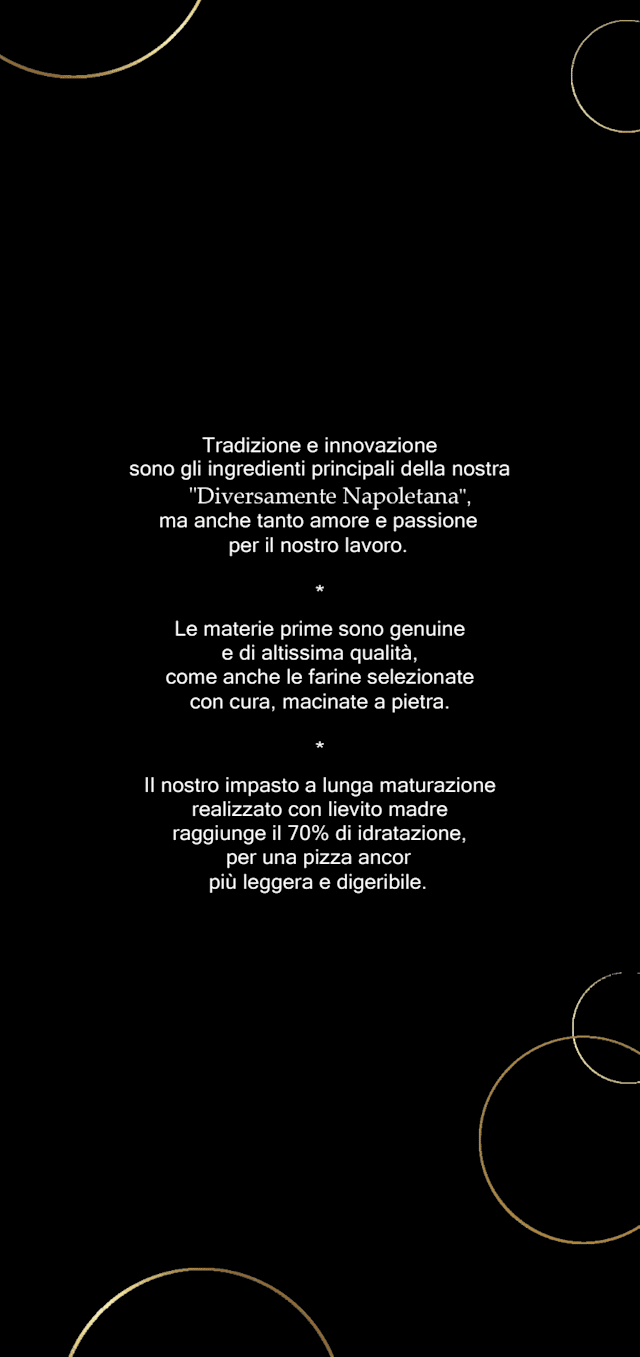 Tradizione e innovazione sono gli ingredienti principali della nostra "Diversamente Napoletana", ma anche tanto amore e passione per il nostro lavoro.

*

Le materie prime sono genuine e di altissima qualità, come anche le farine selezionate con cura, macinate a pietra.

*

Il nostro impasto a lunga maturazione realizzato con lievito madre raggiunge il 70% di idratazione, per una pizza ancor più leggera e digeribile.